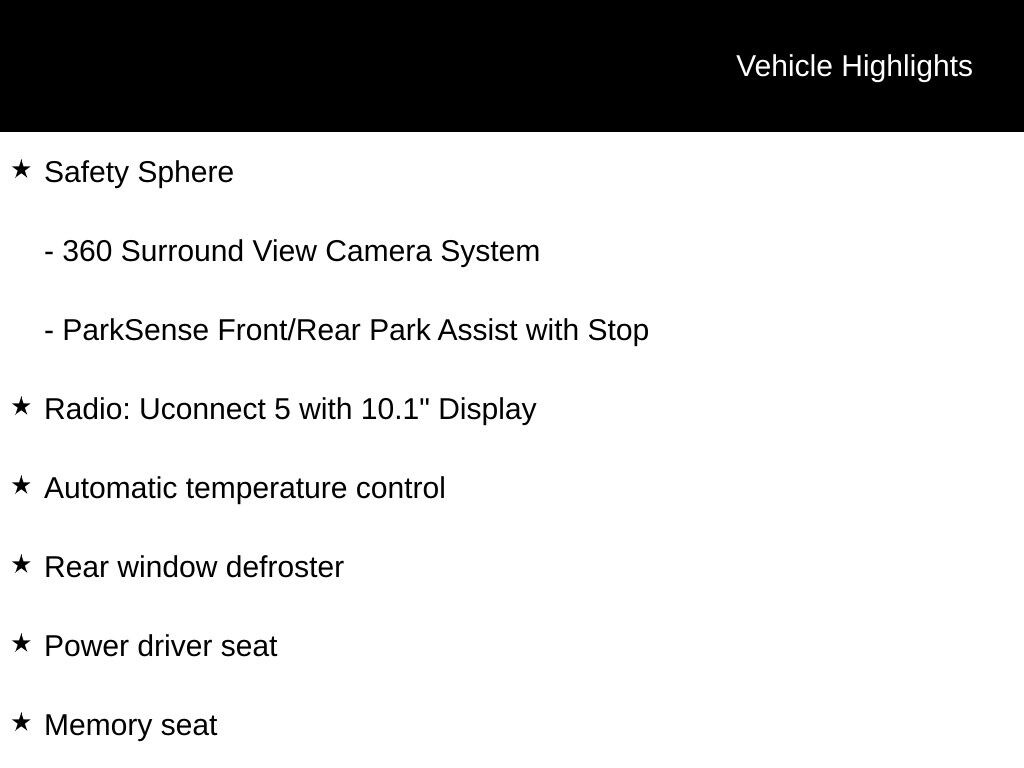 Vehicle Highlights

★ Safety Sphere

- 360 Surround View Camera System

- ParkSense Front/Rear Park Assist with Stop

★ Radio: Uconnect 5 with 10.1" Display

★ Automatic temperature control

★ Rear window defroster

★ Power driver seat

★ Memory seat